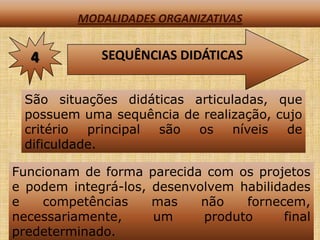 MODALIDADES ORGANIZATIVAS

4

SEQUÊNCIAS DIDÁTICAS

São situações didáticas articuladas, que possuem uma sequência de realização, cujo critério principal são os níveis de dificuldade.

Funcionam de forma parecida com os projetos e podem integrá-los, desenvolvem habilidades e competências mas não fornecem, necessariamente, um produto final predeterminado.